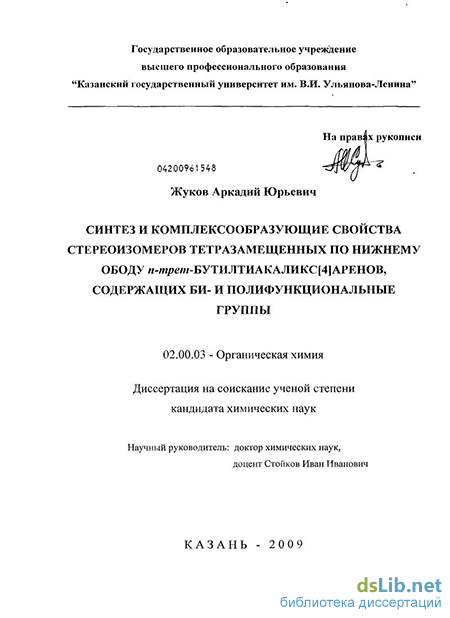 Государственное образовательное учреждение
высшего профессионального образования
"Казанский государственный университет им. В.И. Ульянова-Ленина"

На правах рукописи

04200961548

Жуков Аркадий Юрьевич

СИНТЕЗ И КОМПЛЕКСООБРАЗУЮЩИЕ СВОЙСТВА СТЕРЕОИЗОМЕРОВ ТЕТРАЗАМЕЩЕННЫХ ПО НИЖНЕМУ ОБОДУ п-трет-БУТИЛТИАКАЛИКС[4]АРЕНОВ, СОДЕРЖАЩИХ БИ- И ПОЛИФУНКЦИОНАЛЬНЫЕ ГРУППЫ

02.00.03 - Органическая химия

Диссертация на соискание ученой степени
кандидата химических наук

Научный руководитель: доктор химических наук,
доцент Стойков Иван Иванович

КАЗАНЬ - 2009

dsLib.net
библиотека диссертаций